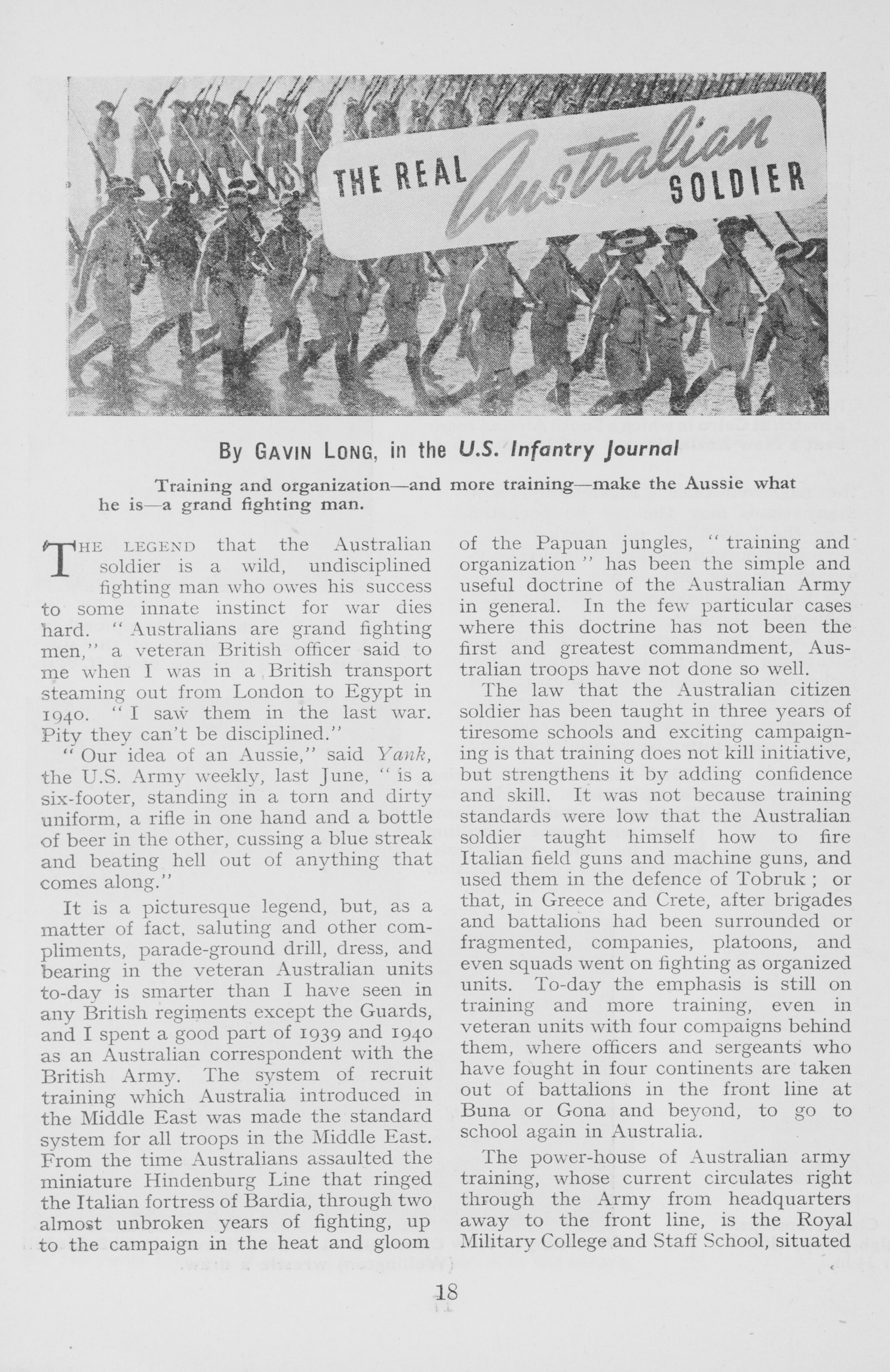 THE REAL Australian SOLDIER

By GAVIN LONG, in the U.S. Infantry Journal

Training and organization—and more training—make the Aussie what he is—a grand fighting man.

THE LEGEND that the Australian soldier is a wild, undisciplined fighting man who owes his success to some innate instinct for war dies hard. "Australians are grand fighting men," a veteran British officer said to me when I was in a British transport steaming out from London to Egypt in 1940. "I saw them in the last war. Pity they can't be disciplined."

"Our idea of an Aussie," said Yank, the U.S. Army weekly, last June, "is a six-footer, standing in a torn and dirty uniform, a rifle in one hand and a bottle of beer in the other, cussing a blue streak and beating hell out of anything that comes along."

It is a picturesque legend, but, as a matter of fact, saluting and other compliments, parade-ground drill, dress, and bearing in the veteran Australian units to-day is smarter than I have seen in any British regiments except the Guards, and I spent a good part of 1939 and 1940 as an Australian correspondent with the British Army. The system of recruit training which Australia introduced in the Middle East was made the standard system for all troops in the Middle East. From the time Australians assaulted the miniature Hindenburg Line that ringed the Italian fortress of Bardia, through two almost unbroken years of fighting, up to the campaign in the heat and gloom of the Papuan jungles, "training and organization" has been the simple and useful doctrine of the Australian Army in general. In the few particular cases where this doctrine has not been the first and greatest commandment, Australian troops have not done so well.

The law that the Australian citizen soldier has been taught in three years of tiresome schools and exciting campaigning is that training does not kill initiative, but strengthens it by adding confidence and skill. It was not because training standards were low that the Australian soldier taught himself how to fire Italian field guns and machine guns, and used them in the defence of Tobruk; or that, in Greece and Crete, after brigades and battalions had been surrounded or fragmented, companies, platoons, and even squads went on fighting as organized units. To-day the emphasis is still on training and more training, even in veteran units with four compaigns behind them, where officers and sergeants who have fought in four continents are taken out of battalions in the front line at Buna or Gona and beyond, to go to school again in Australia.

The power-house of Australian army training, whose current circulates right through the Army from headquarters away to the front line, is the Royal Military College and Staff School, situated

18